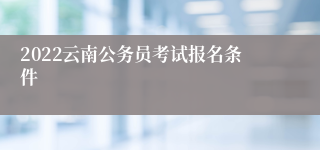 2022云南公务员考试报名条件